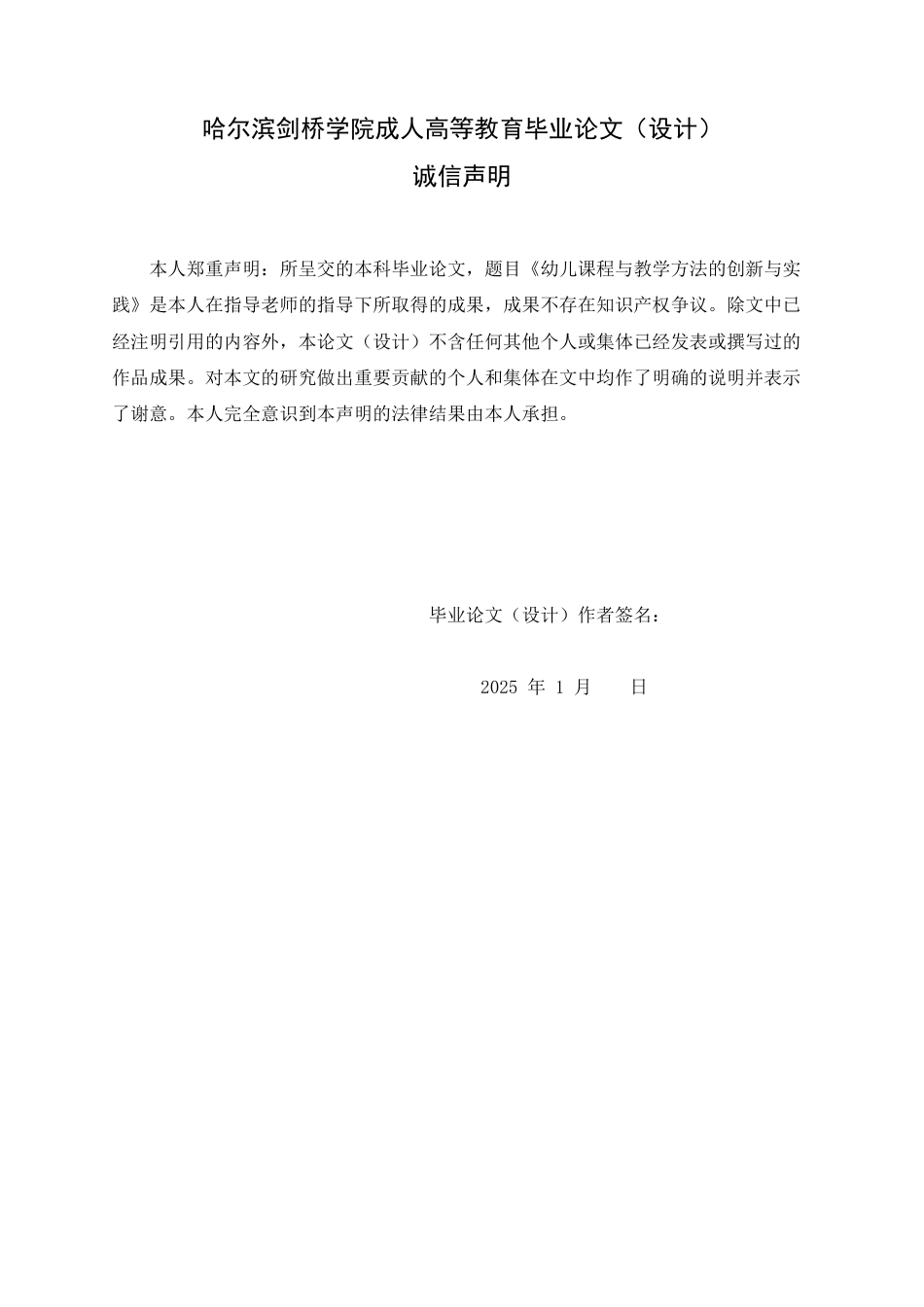 哈尔滨剑桥学院成人高等教育毕业论文（设计）

诚信声明

本人郑重声明：所呈交的本科毕业论文，题目《幼儿课程与教学方法的创新与实践》是本人在指导老师的指导下所取得的成果，成果不存在知识产权争议。除文中已经注明引用的内容外，本论文（设计）不含任何其他个人或集体已经发表或撰写过的作品成果。对本文的研究做出重要贡献的个人和集体在文中均作了明确的说明并表示了谢意。本人完全意识到本声明的法律结果由本人承担。

毕业论文（设计）作者签名：

2025 年 1 月 日